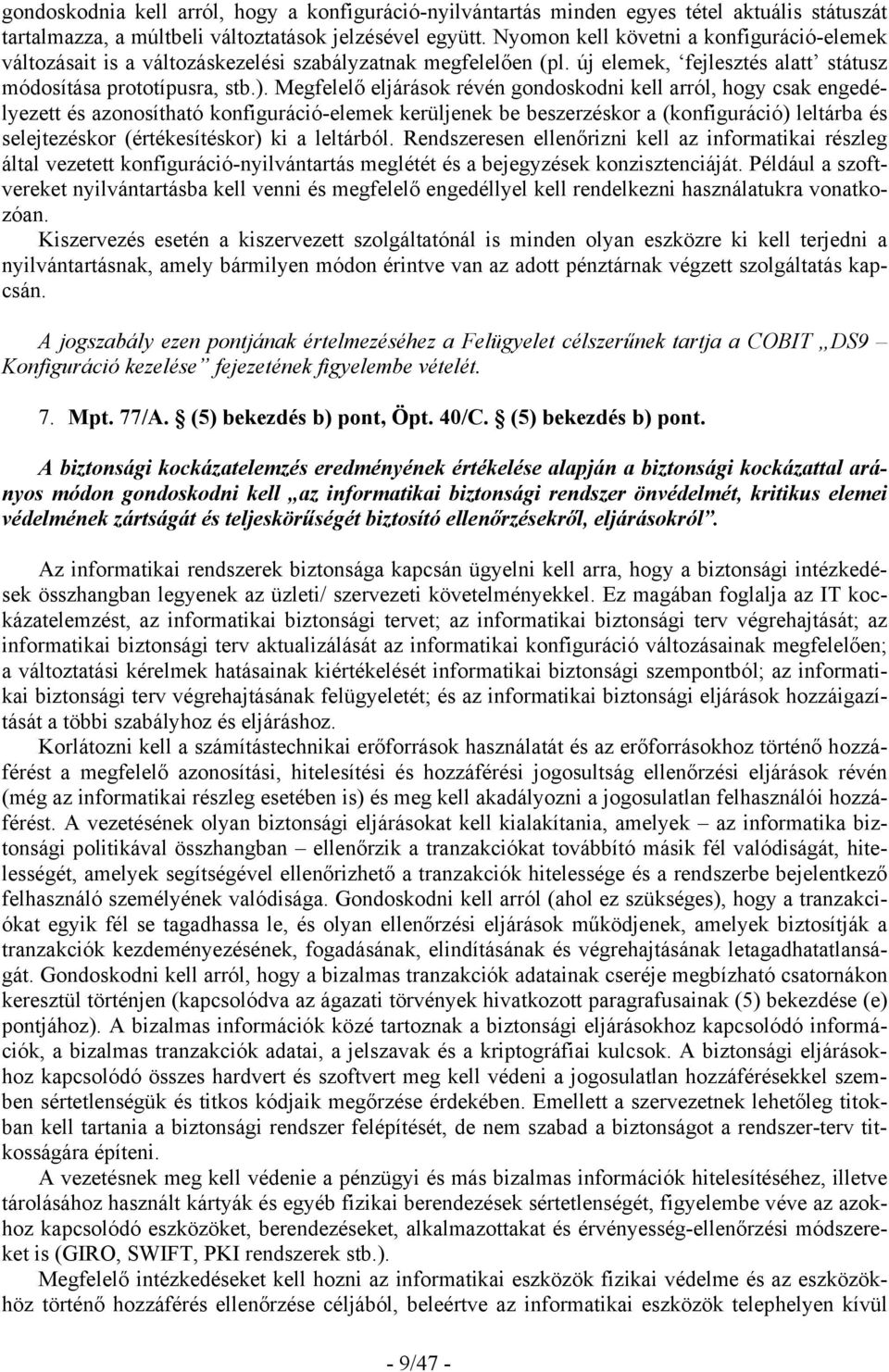 gondoskodnia kell arról, hogy a konfiguráció-nyilvántartás minden egyes tétel aktuális státuszát tartalmazza, a múltbeli változtatások jelzésével együtt. Nyomon kell követni a konfiguráció-elemek változásait is a változáskezelési szabályzatnak megfelelően (pl. új elemek, ‘fejlesztés alatt’ státusz módosítása prototípusra, stb.). Megfelelő eljárások révén gondoskodni kell arról, hogy csak engedélyezett és azonosítható konfiguráció-elemek kerüljenek be beszerzéskor a (konfiguráció) leltárba és selejtezéskor (értékesítéskor) ki a leltárból. Rendszeresen ellenőrizni kell az informatikai részleg által vezetett konfiguráció-nyilvántartás meglétét és a bejegyzések konzisztenciáját. Például a szoftvereket nyilvántartásba kell venni és megfelelő engedéllyel kell rendelkezni használatukra vonatkozóan.
Kiszervezés esetén a kiszervezett szolgáltatónál is minden olyan eszközre ki kell terjedni a nyilvántartásnak, amely bármilyen módon érintve van az adott pénztárnak végzett szolgáltatás kapcsán.

A jogszabály ezen pontjának értelmezéséhez a Felügyelet célszerűnek tartja a COBIT „DS9 – Konfiguráció kezelése” fejezetének figyelembe vételét.

7. Mpt. 77/A. § (5) bekezdés b) pont, Öpt. 40/C. § (5) bekezdés b) pont.

A biztonsági kockázatelemzés eredményének értékelése alapján a biztonsági kockázattal arányos módon gondoskodni kell „az informatikai biztonsági rendszer önvédelmét, kritikus elemei védelmének zártságát és teljeskörűségét biztosító ellenőrzésekről, eljárásokról”.

Az informatikai rendszerek biztonsága kapcsán ügyelni kell arra, hogy a biztonsági intézkedések összhangban legyenek az üzleti/ szervezeti követelményekkel. Ez magában foglalja az IT kockázatelemzést, az informatikai biztonsági tervet; az informatikai biztonsági terv végrehajtását; az informatikai biztonsági terv aktualizálását az informatikai konfiguráció változásainak megfelelően; a változtatási kérelmek hatásainak kiértékelését informatikai biztonsági szempontból; az informatikai biztonsági terv végrehajtásának felügyeletét; és az informatikai biztonsági eljárások hozzáigazítását a többi szabályhoz és eljáráshoz.
Korlátozni kell a számítástechnikai erőforrások használatát és az erőforrásokhoz történő hozzáférést a megfelelő azonosítási, hitelesítési és hozzáférési jogosultság ellenőrzési eljárások révén (még az informatikai részleg esetében is) és meg kell akadályozni a jogosulatlan felhasználói hozzáférést. A vezetésének olyan biztonsági eljárásokat kell kialakítania, amelyek – az informatika biztonsági politikával összhangban – ellenőrzik a tranzakciókat továbbító másik fél valódiságát, hitelességét, amelyek segítségével ellenőrizhető a tranzakciók hitelessége és a rendszerbe bejelentkező felhasználó személyének valódisága. Gondoskodni kell arról (ahol ez szükséges), hogy a tranzakciókat egyik fél se tagadhassa le, és olyan ellenőrzési eljárások működjenek, amelyek biztosítják a tranzakciók kezdeményezésének, fogadásának, elindításának és végrehajtásának letagadhatatlanságát. Gondoskodni kell arról, hogy a bizalmas tranzakciók adatainak cseréje megbízható csatornákon keresztül történjen (kapcsolódva az ágazati törvények hivatkozott paragrafusainak (5) bekezdése (e) pontjához). A bizalmas információk közé tartoznak a biztonsági eljárásokhoz kapcsolódó információk, a bizalmas tranzakciók adatai, a jelszavak és a kriptográfiai kulcsok. A biztonsági eljárásokhoz kapcsolódó összes hardvert és szoftvert meg kell védeni a jogosulatlan hozzáférésekkel szemben sértetlenségük és titkos kódjaik megőrzése érdekében. Emellett a szervezetnek lehetőleg titokban kell tartania a biztonsági rendszer felépítését, de nem szabad a biztonságot a rendszer-terv titkosságára építeni.
A vezetésnek meg kell védenie a pénzügyi és más bizalmas információk hitelesítéséhez, illetve tárolásához használt kártyák és egyéb fizikai berendezések sértetlenségét, figyelembe véve az azokhoz kapcsolódó eszközöket, berendezéseket, alkalmazottakat és érvényesség-ellenőrzési módszereket is (GIRO, SWIFT, PKI rendszerek stb.).
Megfelelő intézkedéseket kell hozni az informatikai eszközök fizikai védelme és az eszközökhöz történő hozzáférés ellenőrzése céljából, beleértve az informatikai eszközök telephelyen kívül

- 9/47 -